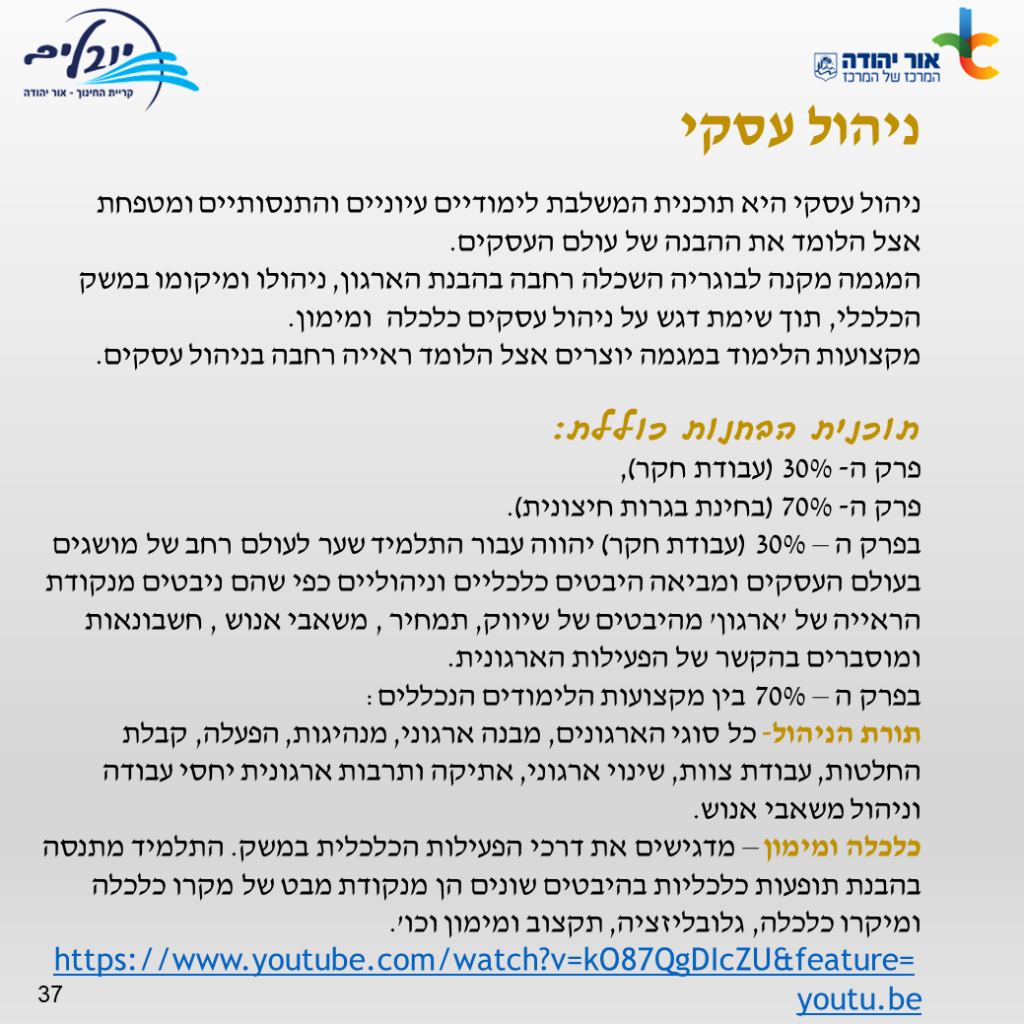 יובלים
קריית החינוך - אור יהודה

אור יהודה
המרכז של המרכז

ניהול עסקי

ניהול עסקי היא תוכנית המשלבת לימודיים עיוניים והתנסותיים ומטפחת אצל הלומד את ההבנה של עולם העסקים.
המגמה מקנה לבוגריה השכלה רחבה בהבנת הארגון, ניהולו ומיקומו במשק הכלכלי, תוך שימת דגש על ניהול עסקים כלכלה ומימון.
מקצועות הלימוד במגמה יוצרים אצל הלומד ראייה רחבה בניהול עסקים.

תוכנית הבחנות כוללת:
פרק ה- 30% (עבודת חקר),
פרק ה- 70% (בחינת בגרות חיצונית).
בפרק ה – 30% (עבודת חקר) יהווה עבור התלמיד שער לעולם רחב של מושגים בעולם העסקים ומביאה היבטים כלכליים וניהוליים כפי שהם ניבטים מנקודת הראייה של 'ארגון' מהיבטים של שיווק, תמחיר , משאבי אנוש , חשבונאות ומוסברים בהקשר של הפעילות הארגונית.
בפרק ה – 70% בין מקצועות הלימודים הנכללים :
תורת הניהול- כל סוגי הארגונים, מבנה ארגוני, מנהיגות, הפעלה, קבלת החלטות, עבודת צוות, שינוי ארגוני, אתיקה ותרבות ארגונית יחסי עבודה וניהול משאבי אנוש.
כלכלה ומימון – מדגישים את דרכי הפעילות הכלכלית במשק. התלמיד מתנסה בהבנת תופעות כלכליות בהיבטים שונים הן מנקודת מבט של מקרו כלכלה ומיקרו כלכלה, גלובליזציה, תקצוב ומימון וכו'.
https://www.youtube.com/watch?v=kO87QgDIcZU&feature=youtu.be

37